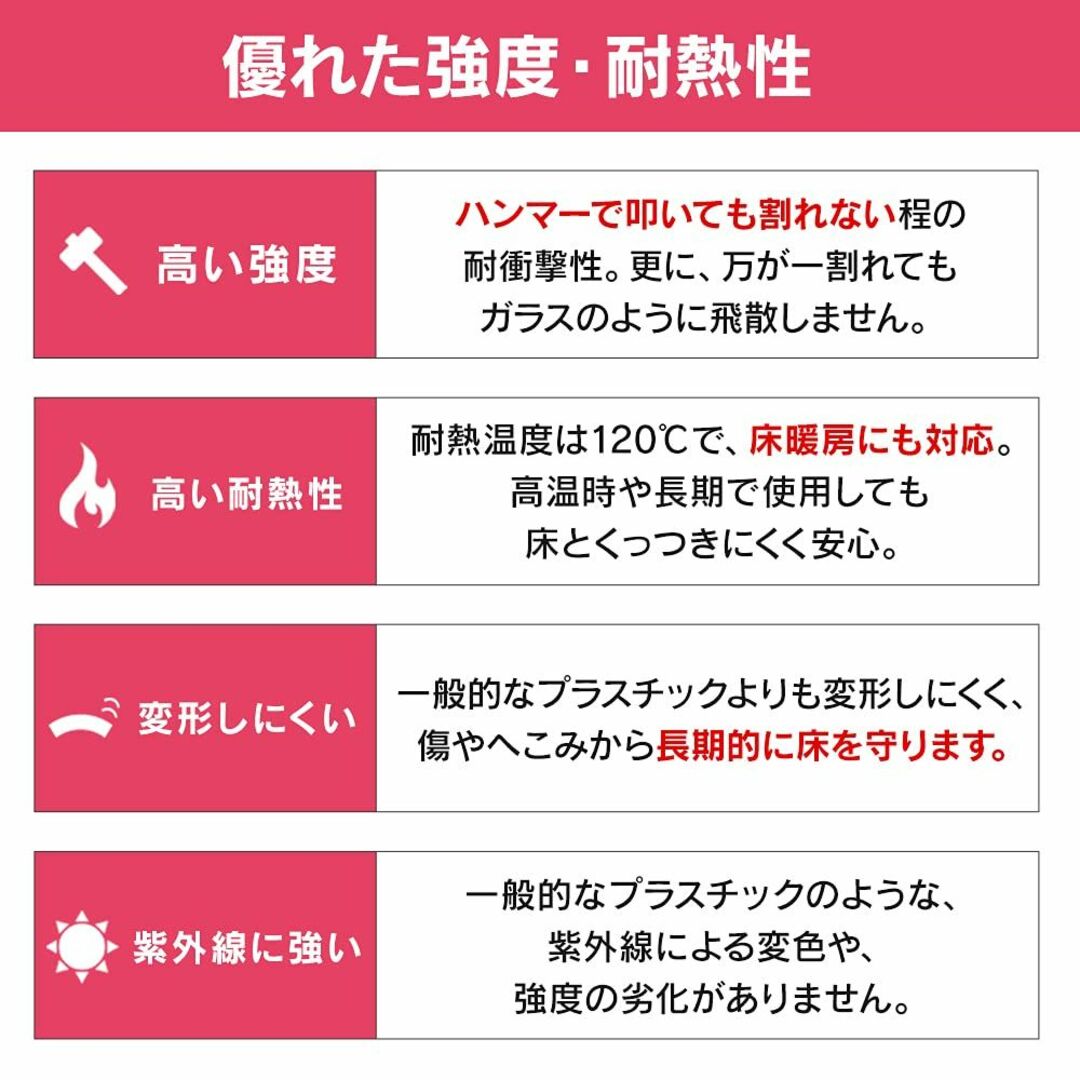 優れた強度・耐熱性

高い強度

ハンマーで叩いても割れない程の耐衝撃性。更に、万が一割れてもガラスのように飛散しません。

高い耐熱性

耐熱温度は120℃で、床暖房にも対応。高温時や長期で使用しても床とくっつきにくく安心。

変形しにくい

一般的なプラスチックよりも変形しにくく、傷やへこみから長期的に床を守ります。

紫外線に強い

一般的なプラスチックのような、紫外線による変色や、強度の劣化がありません。